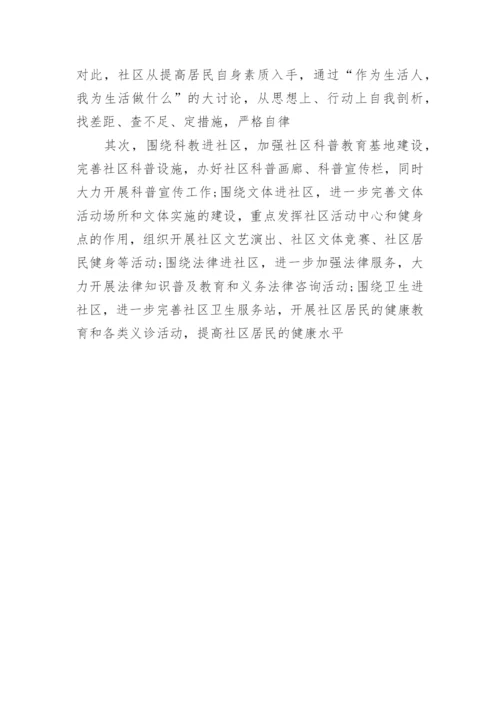 对此，社区从提高居民自身素质入手，通过“作为生活人，我为生活做什么”的大讨论，从思想上、行动上自我剖析，找差距、查不足、定措施，严格自律

其次，围绕科教进社区，加强社区科普教育基地建设，完善社区科普设施，办好社区科普画廊、科普宣传栏，同时大力开展科普宣传工作;围绕文体进社区，进一步完善文体活动场所和文体实施的建设，重点发挥社区活动中心和健身点的作用，组织开展社区文艺演出、社区文体竞赛、社区居民健身等活动;围绕法律进社区，进一步加强法律服务，大力开展法律知识普及教育和义务法律咨询活动;围绕卫生进社区，进一步完善社区卫生服务站，开展社区居民的健康教育和各类义诊活动，提高社区居民的健康水平